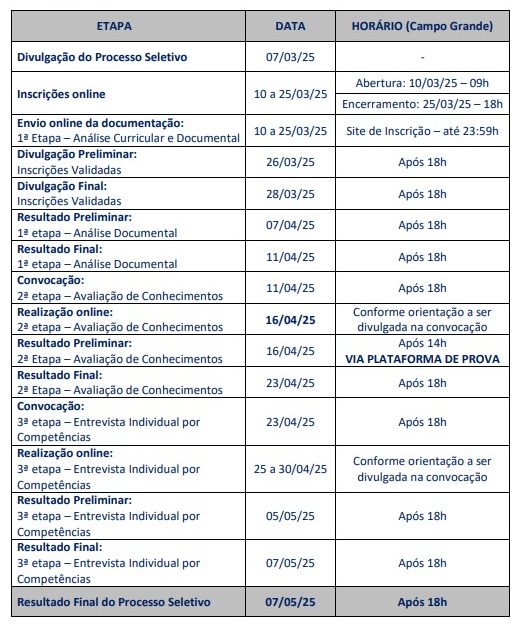 | ETAPA | DATA | HORÁRIO (Campo Grande) |
|---|---|---|
| Divulgação do Processo Seletivo | 07/03/25 | - |
| Inscrições online | 10 a 25/03/25 | Abertura: 10/03/25 – 09h |
| | | Encerramento: 25/03/25 – 18h |
| Envio online da documentação: 1ª Etapa – Análise Curricular e Documental | 10 a 25/03/25 | Site de Inscrição – até 23:59h |
| Divulgação Preliminar: Inscrições Validadas | 26/03/25 | Após 18h |
| Divulgação Final: Inscrições Validadas | 28/03/25 | Após 18h |
| Resultado Preliminar: 1ª etapa – Análise Documental | 07/04/25 | Após 18h |
| Resultado Final: 1ª etapa – Análise Documental | 11/04/25 | Após 18h |
| Convocação: 2ª etapa – Avaliação de Conhecimentos | 11/04/25 | Após 18h |
| Realização online: 2ª etapa – Avaliação de Conhecimentos | 16/04/25 | Conforme orientação a ser divulgada na convocação |
| Resultado Preliminar: 2ª Etapa – Avaliação de Conhecimentos | 16/04/25 | Após 14h VIA PLATAFORMA DE PROVA |
| Resultado Final: 2ª Etapa – Avaliação de Conhecimentos | 23/04/25 | Após 18h |
| Convocação: 3ª etapa – Entrevista Individual por Competências | 23/04/25 | Após 18h |
| Realização online: 3ª etapa – Entrevista Individual por Competências | 25 a 30/04/25 | Conforme orientação a ser divulgada na convocação |
| Resultado Preliminar: 3ª etapa – Entrevista Individual por Competências | 05/05/25 | Após 18h |
| Resultado Final: 3ª etapa – Entrevista Individual por Competências | 07/05/25 | Após 18h |
| Resultado Final do Processo Seletivo | 07/05/25 | Após 18h |